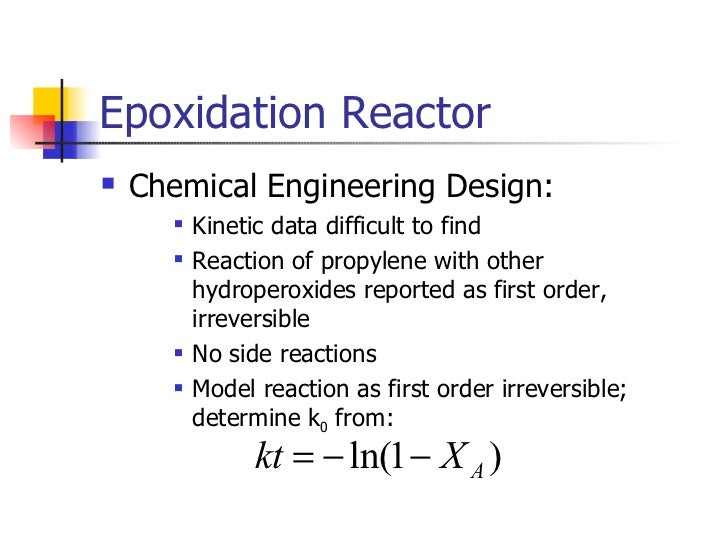 Epoxidation Reactor

• Chemical Engineering Design:

• Kinetic data difficult to find
• Reaction of propylene with other hydroperoxides reported as first order, irreversible
• No side reactions
• Model reaction as first order irreversible; determine $k_0$ from:

$kt = -\ln(1 - X_A)$